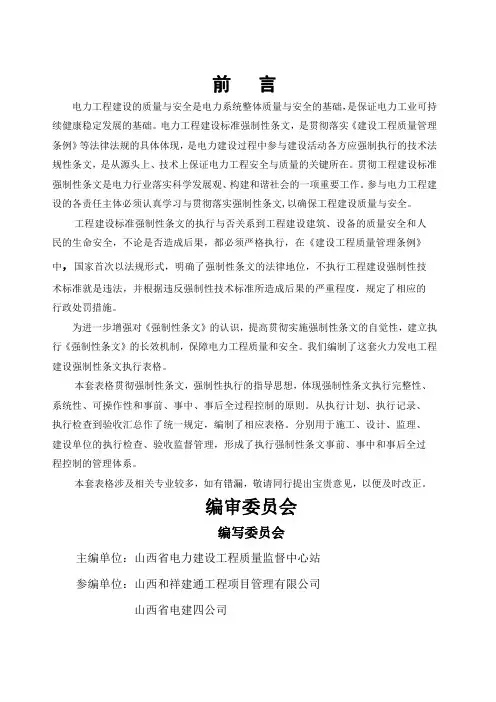 前　言

电力工程建设的质量与安全是电力系统整体质量与安全的基础，是保证电力工业可持续健康稳定发展的基础。电力工程建设标准强制性条文，是贯彻落实《建设工程质量管理条例》等法律法规的具体体现，是电力建设过程中参与建设活动各方应强制执行的技术法规性条文，是从源头上、技术上保证电力工程安全与质量的关键所在。贯彻工程建设标准强制性条文是电力行业落实科学发展观、构建和谐社会的一项重要工作。参与电力工程建设的各责任主体必须认真学习与贯彻落实强制性条文，以确保工程建设质量与安全。

工程建设标准强制性条文的执行与否关系到工程建设建筑、设备的质量安全和人民的生命安全，不论是否造成后果，都必须严格执行，在《建设工程质量管理条例》中，国家首次以法规形式，明确了强制性条文的法律地位，不执行工程建设强制性技术标准就是违法，并根据违反强制性技术标准所造成后果的严重程度，规定了相应的行政处罚措施。

为进一步增强对《强制性条文》的认识，提高贯彻实施强制性条文的自觉性，建立执行《强制性条文》的长效机制，保障电力工程质量和安全。我们编制了这套火力发电工程建设强制性条文执行表格。

本套表格贯彻强制性条文，强制性执行的指导思想，体现强制性条文执行完整性、系统性、可操作性和事前、事中、事后全过程控制的原则。从执行计划、执行记录、执行检查到验收汇总作了统一规定，编制了相应表格。分别用于施工、设计、监理、建设单位的执行检查、验收监督管理，形成了执行强制性条文事前、事中和事后全过程控制的管理体系。

本套表格涉及相关专业较多，如有错漏，敬请同行提出宝贵意见，以便及时改正。

编审委员会

编写委员会

主编单位：山西省电力建设工程质量监督中心站

参编单位：山西和祥建通工程项目管理有限公司

山西省电建四公司